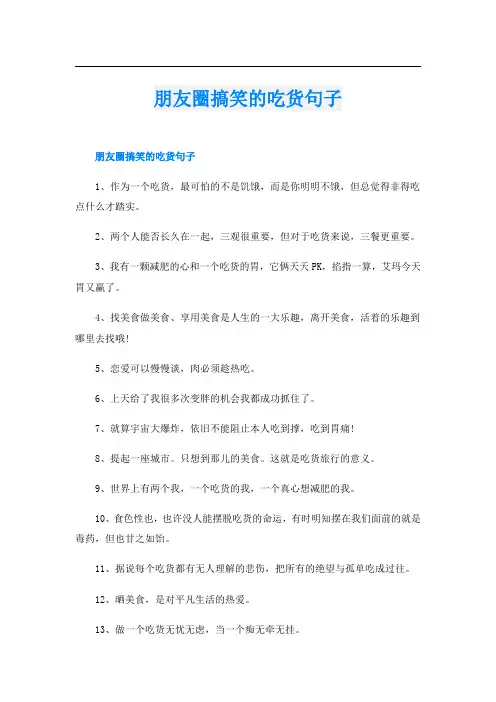 朋友圈搞笑的吃货句子

朋友圈搞笑的吃货句子

1、作为一个吃货，最可怕的不是饥饿，而是你明明不饿，但总觉得非得吃点什么才踏实。

2、两个人能否长久在一起，三观很重要，但对于吃货来说，三餐更重要。

3、我有一颗减肥的心和一个吃货的胃，它俩天天PK，掐指一算，艾玛今天胃又赢了。

4、找美食做美食、享用美食是人生的一大乐趣，离开美食，活着的乐趣到哪里去找哦!

5、恋爱可以慢慢谈，肉必须趁热吃。

6、上天给了我很多次变胖的机会我都成功抓住了。

7、就算宇宙大爆炸，依旧不能阻止本人吃到撑，吃到胃痛!

8、提起一座城市。只想到那儿的美食。这就是吃货旅行的意义。

9、世界上有两个我，一个吃货的我，一个真心想减肥的我。

10、食色性也，也许没人能摆脱吃货的命运，有时明知摆在我们面前的就是毒药，但也甘之如饴。

11、据说每个吃货都有无人理解的悲伤，把所有的绝望与孤单吃成过往。

12、晒美食，是对平凡生活的热爱。

13、做一个吃货无忧无虑，当一个痴无牵无挂。